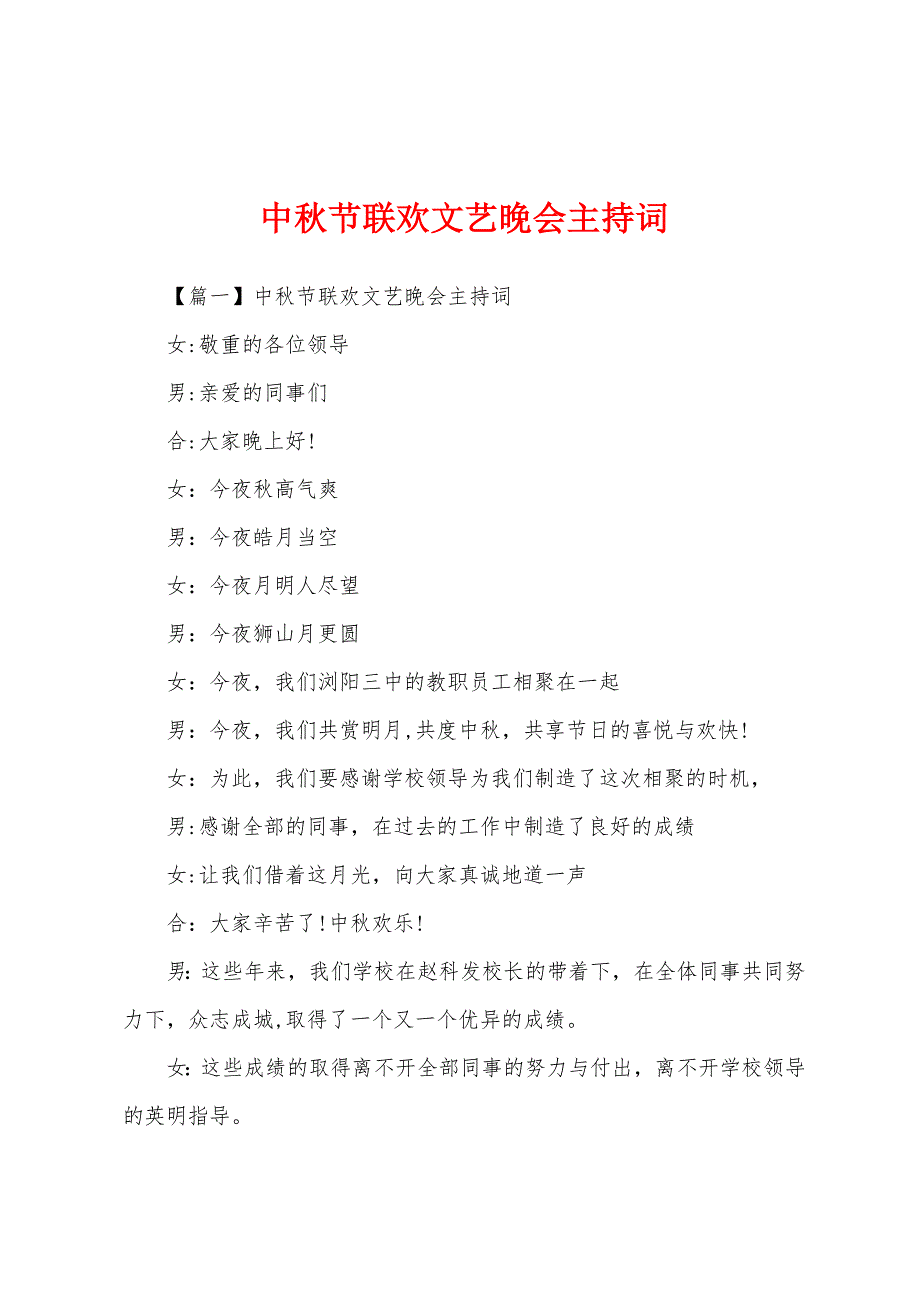 中秋节联欢文艺晚会主持词

【篇一】中秋节联欢文艺晚会主持词

女:敬重的各位领导

男:亲爱的同事们

合:大家晚上好!

女：今夜秋高气爽

男：今夜皓月当空

女：今夜月明人尽望

男：今夜狮山月更圆

女：今夜，我们浏阳三中的教职员工相聚在一起

男：今夜，我们共赏明月,共度中秋，共享节日的喜悦与欢快!

女：为此，我们要感谢学校领导为我们制造了这次相聚的时机，

男:感谢全部的同事，在过去的工作中制造了良好的成绩

女:让我们借着这月光，向大家真诚地道一声

合：大家辛苦了!中秋欢乐!

男:这些年来，我们学校在赵科发校长的带着下，在全体同事共同努力下，众志成城,取得了一个又一个优异的成绩。

女:这些成绩的取得离不开全部同事的努力与付出，离不开学校领导的英明指导。